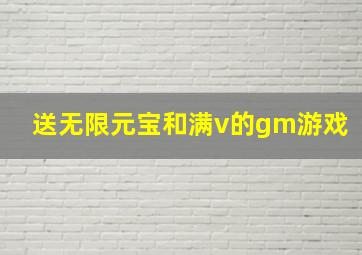 送无限元宝和满v的gm游戏